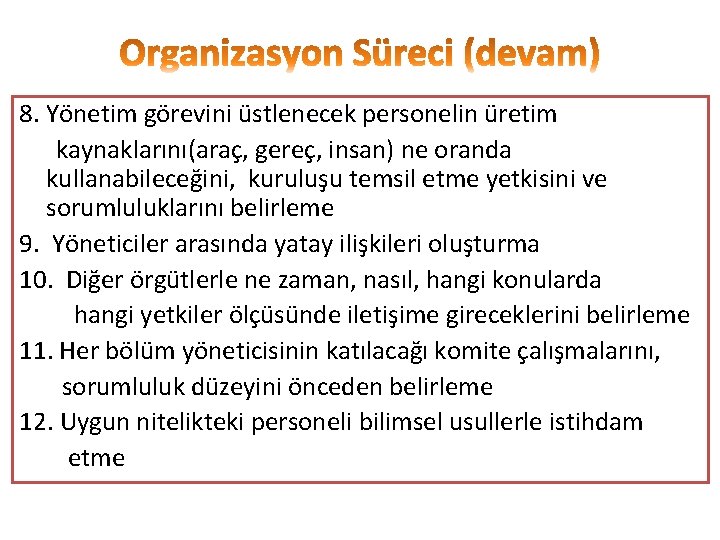 Organizasyon Süreci (devam)

8. Yönetim görevini üstlenecek personelin üretim kaynaklarını(araç, gereç, insan) ne oranda kullanabileceğini, kuruluşu temsil etme yetkisini ve sorumluluklarını belirleme

9. Yöneticiler arasında yatay ilişkileri oluşturma

10. Diğer örgütlerle ne zaman, nasıl, hangi konularda hangi yetkiler ölçüsünde iletişime gireceklerini belirleme

11. Her bölüm yöneticisinin katılacağı komite çalışmalarını, sorumluluk düzeyini önceden belirleme

12. Uygun nitelikteki personeli bilimsel usullerle istihdam etme